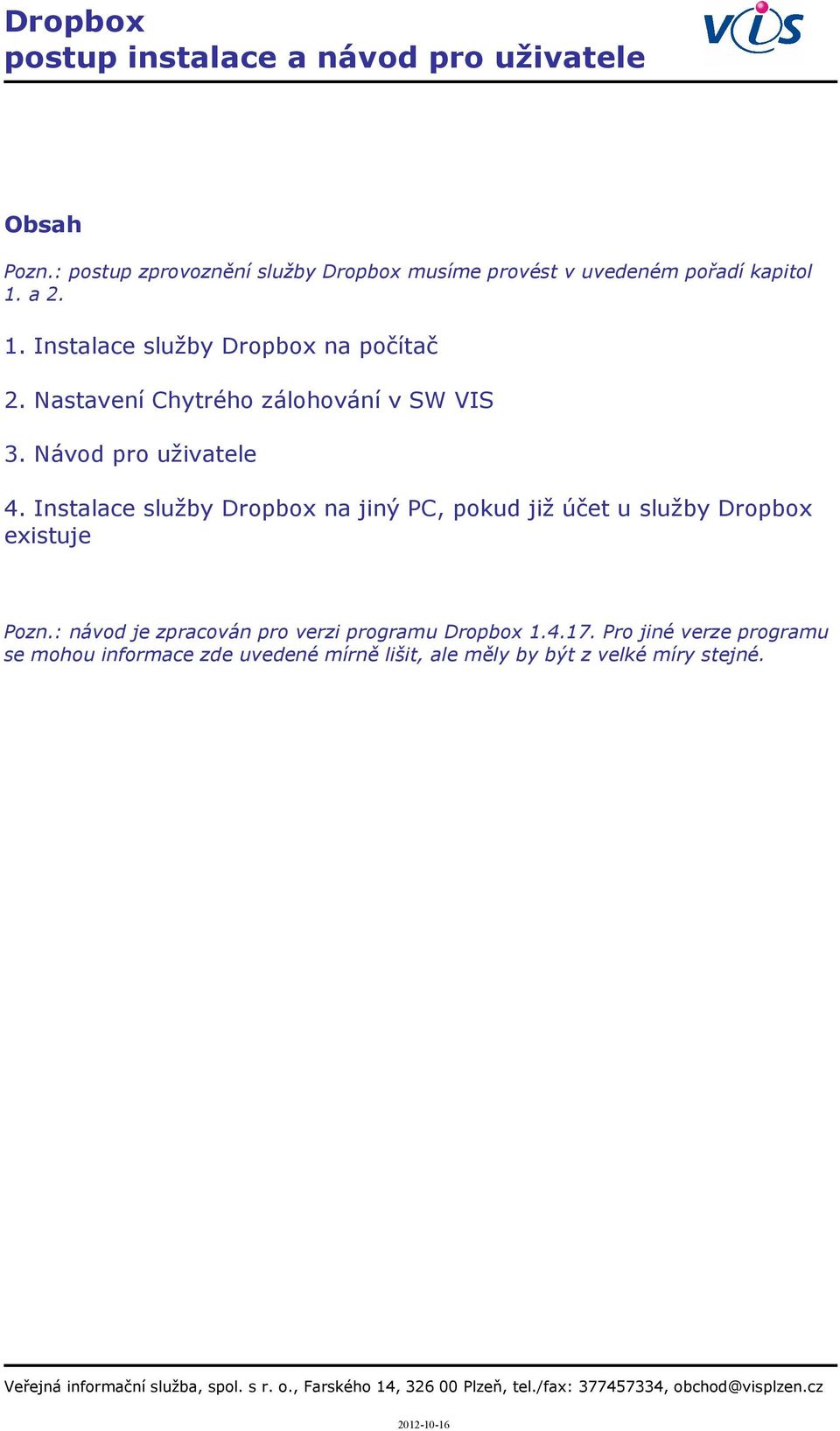 Dropbox
postup instalace a návod pro uživatele

VIS

Obsah

Pozn.: postup zprovoznění služby Dropbox musíme provést v uvedeném pořadí kapitol 1. a 2.

1. Instalace služby Dropbox na počítač

2. Nastavení Chytrého zálohování v SW VIS

3. Návod pro uživatele

4. Instalace služby Dropbox na jiný PC, pokud již účet u služby Dropbox existuje

Pozn.: návod je zpracován pro verzi programu Dropbox 1.4.17. Pro jiné verze programu se mohou informace zde uvedené mírně lišit, ale měly by být z velké míry stejné.

Veřejná informační služba, spol. s r. o., Farského 14, 326 00 Plzeň, tel./fax: 377457334, obchod@visplzen.cz

2012-10-16